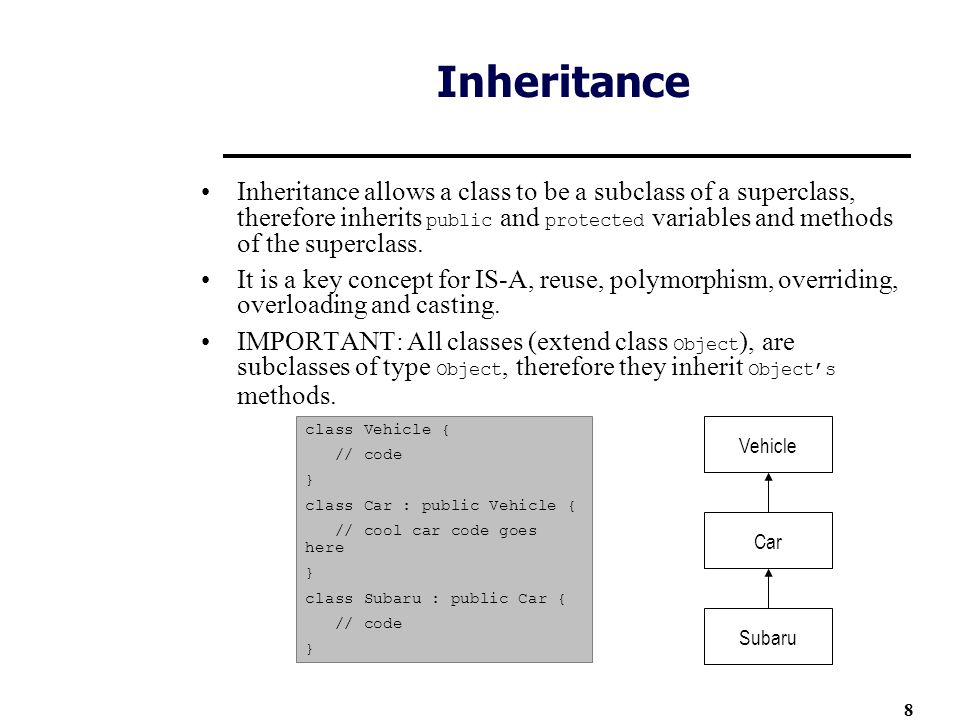 Inheritance

• Inheritance allows a class to be a subclass of a superclass, therefore inherits public and protected variables and methods of the superclass.

• It is a key concept for IS-A, reuse, polymorphism, overriding, overloading and casting.

• IMPORTANT: All classes (extend class Object), are subclasses of type Object, therefore they inherit Object's methods.

class Vehicle {
   // code
}
class Car : public Vehicle {
   // cool car code goes here
}
class Subaru : public Car {
   // code
}

Vehicle

Car

Subaru

8